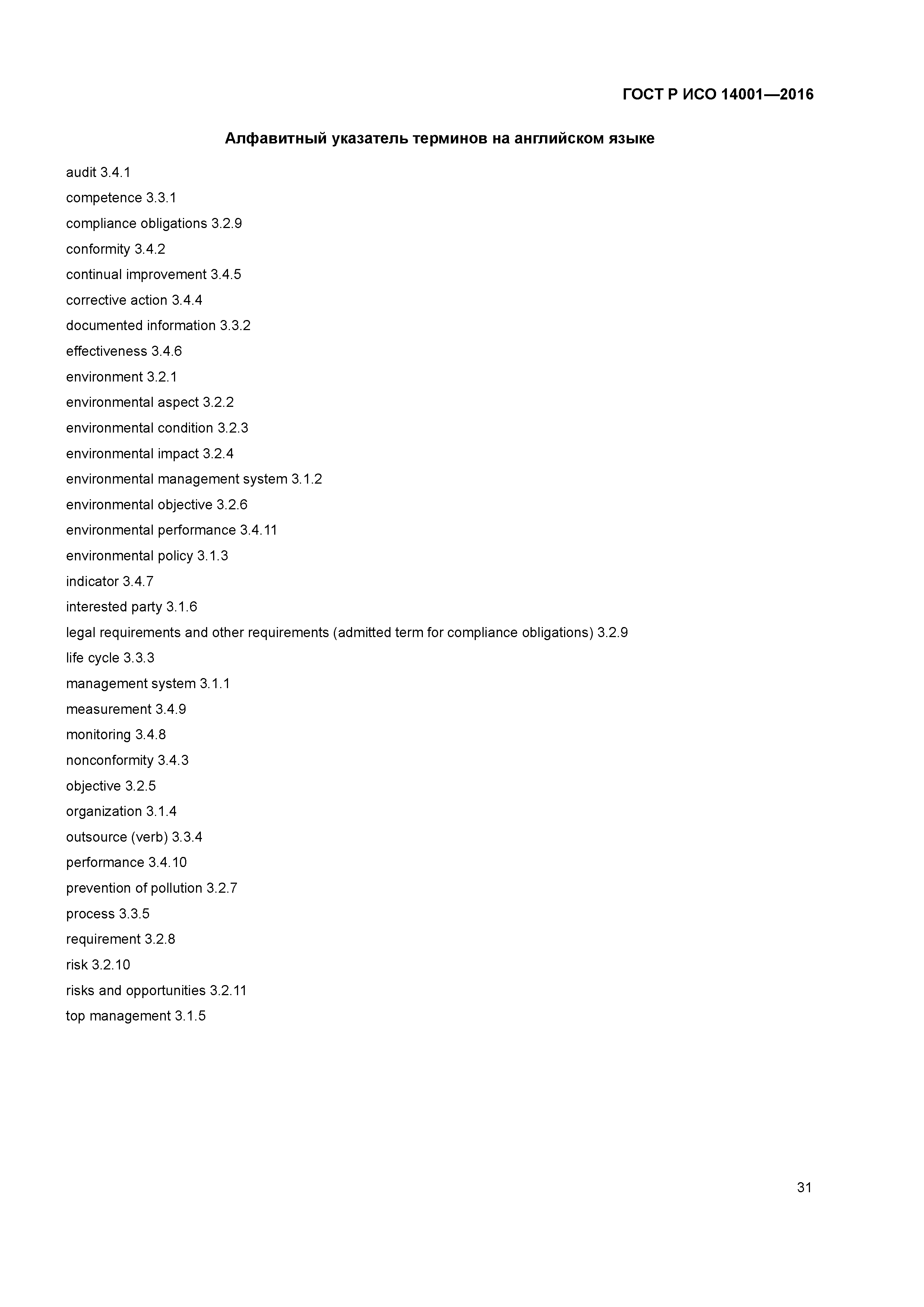 ГОСТ Р ИСО 14001—2016

Алфавитный указатель терминов на английском языке

audit 3.4.1

competence 3.3.1

compliance obligations 3.2.9

conformity 3.4.2

continual improvement 3.4.5

corrective action 3.4.4

documented information 3.3.2

effectiveness 3.4.6

environment 3.2.1

environmental aspect 3.2.2

environmental condition 3.2.3

environmental impact 3.2.4

environmental management system 3.1.2

environmental objective 3.2.6

environmental performance 3.4.11

environmental policy 3.1.3

indicator 3.4.7

interested party 3.1.6

legal requirements and other requirements (admitted term for compliance obligations) 3.2.9

life cycle 3.3.3

management system 3.1.1

measurement 3.4.9

monitoring 3.4.8

nonconformity 3.4.3

objective 3.2.5

organization 3.1.4

outsource (verb) 3.3.4

performance 3.4.10

prevention of pollution 3.2.7

process 3.3.5

requirement 3.2.8

risk 3.2.10

risks and opportunities 3.2.11

top management 3.1.5

31